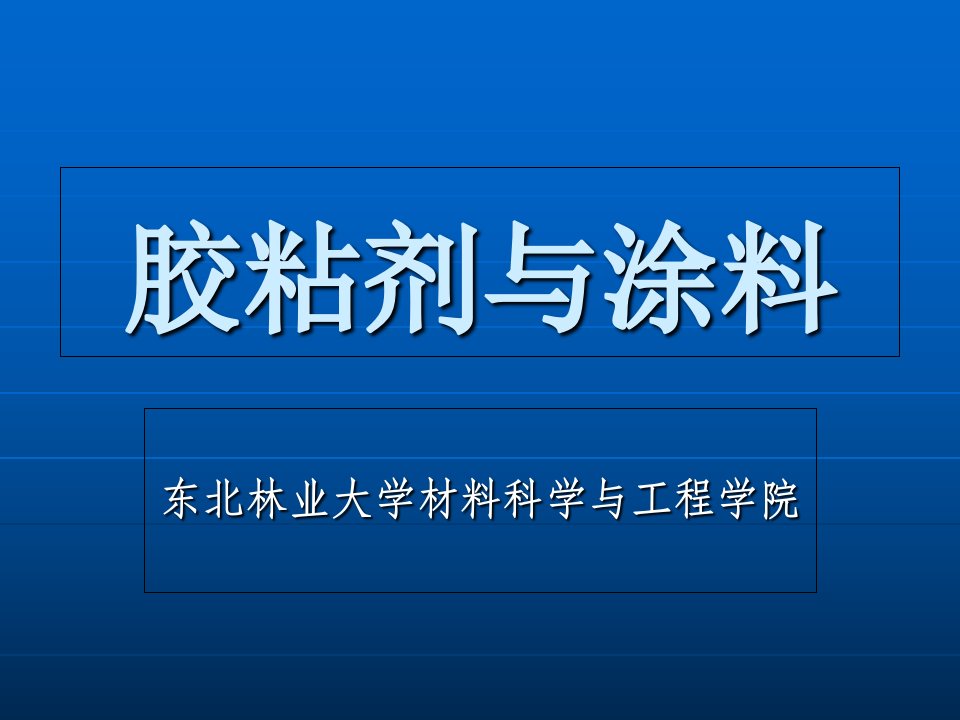 胶粘剂与涂料

东北林业大学材料科学与工程学院